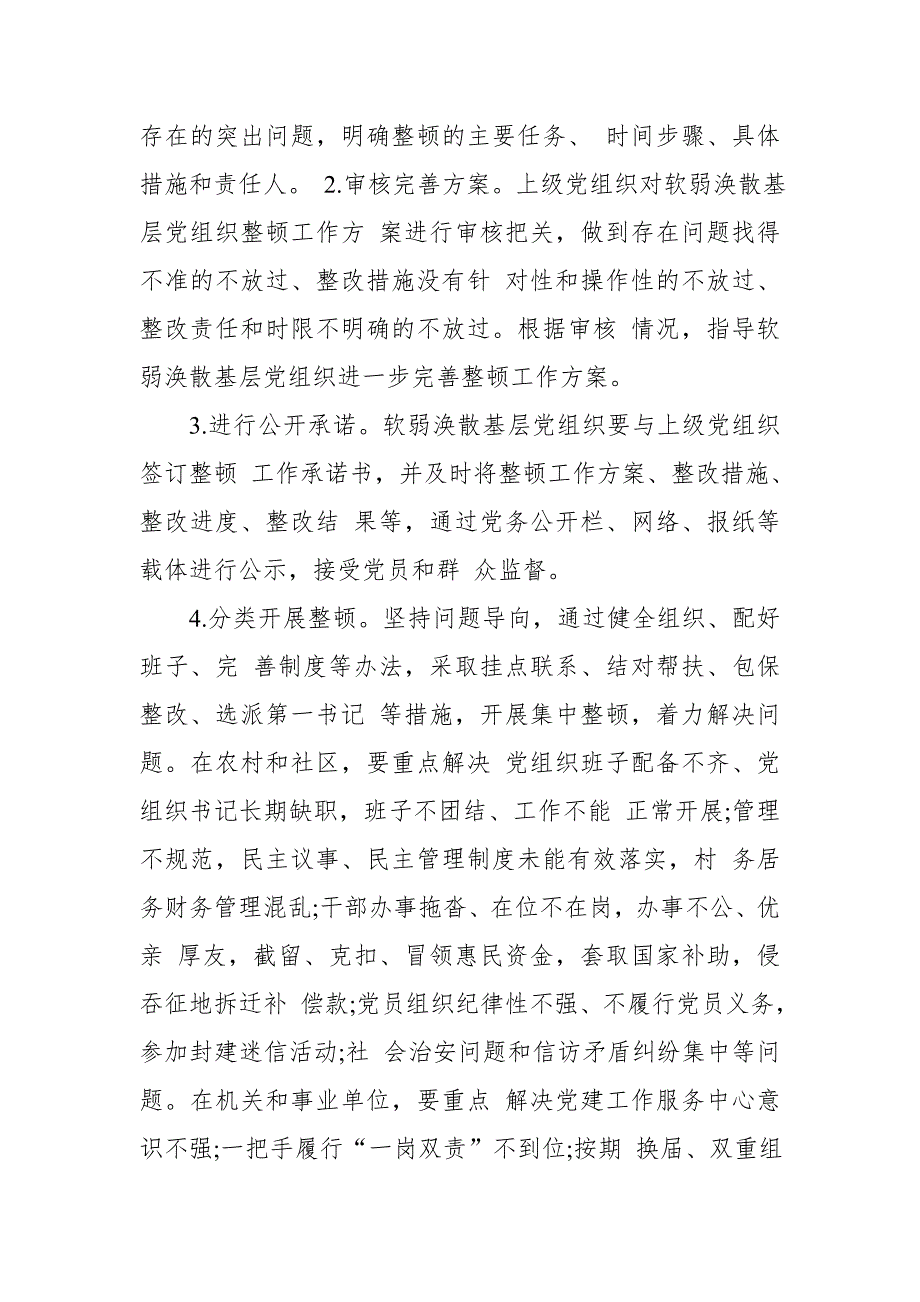 存在的突出问题，明确整顿的主要任务、 时间步骤、具体措施和责任人。 2.审核完善方案。上级党组织对软弱涣散基层党组织整顿工作方 案进行审核把关，做到存在问题找得不准的不放过、整改措施没有针 对性和操作性的不放过、整改责任和时限不明确的不放过。根据审核 情况，指导软弱涣散基层党组织进一步完善整顿工作方案。

3.进行公开承诺。软弱涣散基层党组织要与上级党组织签订整顿 工作承诺书，并及时将整顿工作方案、整改措施、整改进度、整改结 果等，通过党务公开栏、网络、报纸等载体进行公示，接受党员和群 众监督。

4.分类开展整顿。坚持问题导向，通过健全组织、配好班子、完 善制度等办法，采取挂点联系、结对帮扶、包保整改、选派第一书记 等措施，开展集中整顿，着力解决问题。在农村和社区，要重点解决 党组织班子配备不齐、党组织书记长期缺职，班子不团结、工作不能 正常开展;管理不规范，民主议事、民主管理制度未能有效落实，村 务居务财务管理混乱;干部办事拖沓、在位不在岗，办事不公、优亲 厚友，截留、克扣、冒领惠民资金，套取国家补助，侵吞征地拆迁补 偿款;党员组织纪律性不强、不履行党员义务，参加封建迷信活动;社 会治安问题和信访矛盾纠纷集中等问题。在机关和事业单位，要重点 解决党建工作服务中心意识不强;一把手履行“一岗双责”不到位;按期 换届、双重组